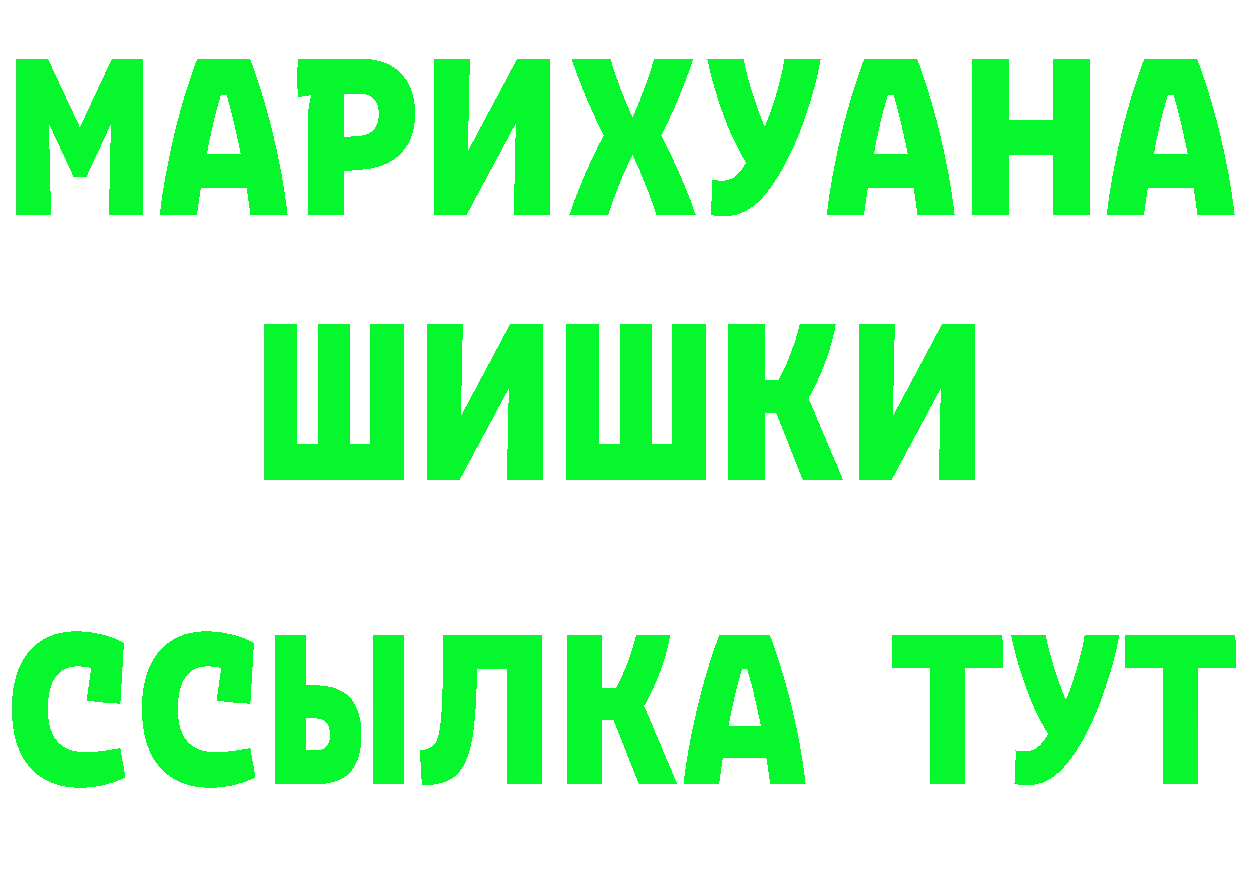 МАРИХУАНА
ШИШКИ
ССЫЛКА ТУТ